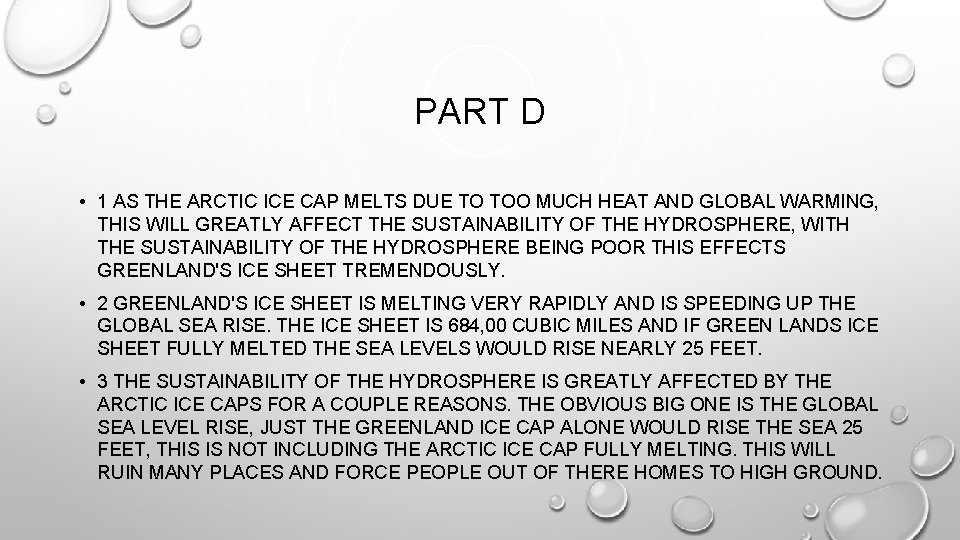 PART D

• 1 AS THE ARCTIC ICE CAP MELTS DUE TO TOO MUCH HEAT AND GLOBAL WARMING, THIS WILL GREATLY AFFECT THE SUSTAINABILITY OF THE HYDROSPHERE, WITH THE SUSTAINABILITY OF THE HYDROSPHERE BEING POOR THIS EFFECTS GREENLAND'S ICE SHEET TREMENDOUSLY.

• 2 GREENLAND'S ICE SHEET IS MELTING VERY RAPIDLY AND IS SPEEDING UP THE GLOBAL SEA RISE. THE ICE SHEET IS 684,00 CUBIC MILES AND IF GREEN LANDS ICE SHEET FULLY MELTED THE SEA LEVELS WOULD RISE NEARLY 25 FEET.

• 3 THE SUSTAINABILITY OF THE HYDROSPHERE IS GREATLY AFFECTED BY THE ARCTIC ICE CAPS FOR A COUPLE REASONS. THE OBVIOUS BIG ONE IS THE GLOBAL SEA LEVEL RISE, JUST THE GREENLAND ICE CAP ALONE WOULD RISE THE SEA 25 FEET, THIS IS NOT INCLUDING THE ARCTIC ICE CAP FULLY MELTING. THIS WILL RUIN MANY PLACES AND FORCE PEOPLE OUT OF THERE HOMES TO HIGH GROUND.